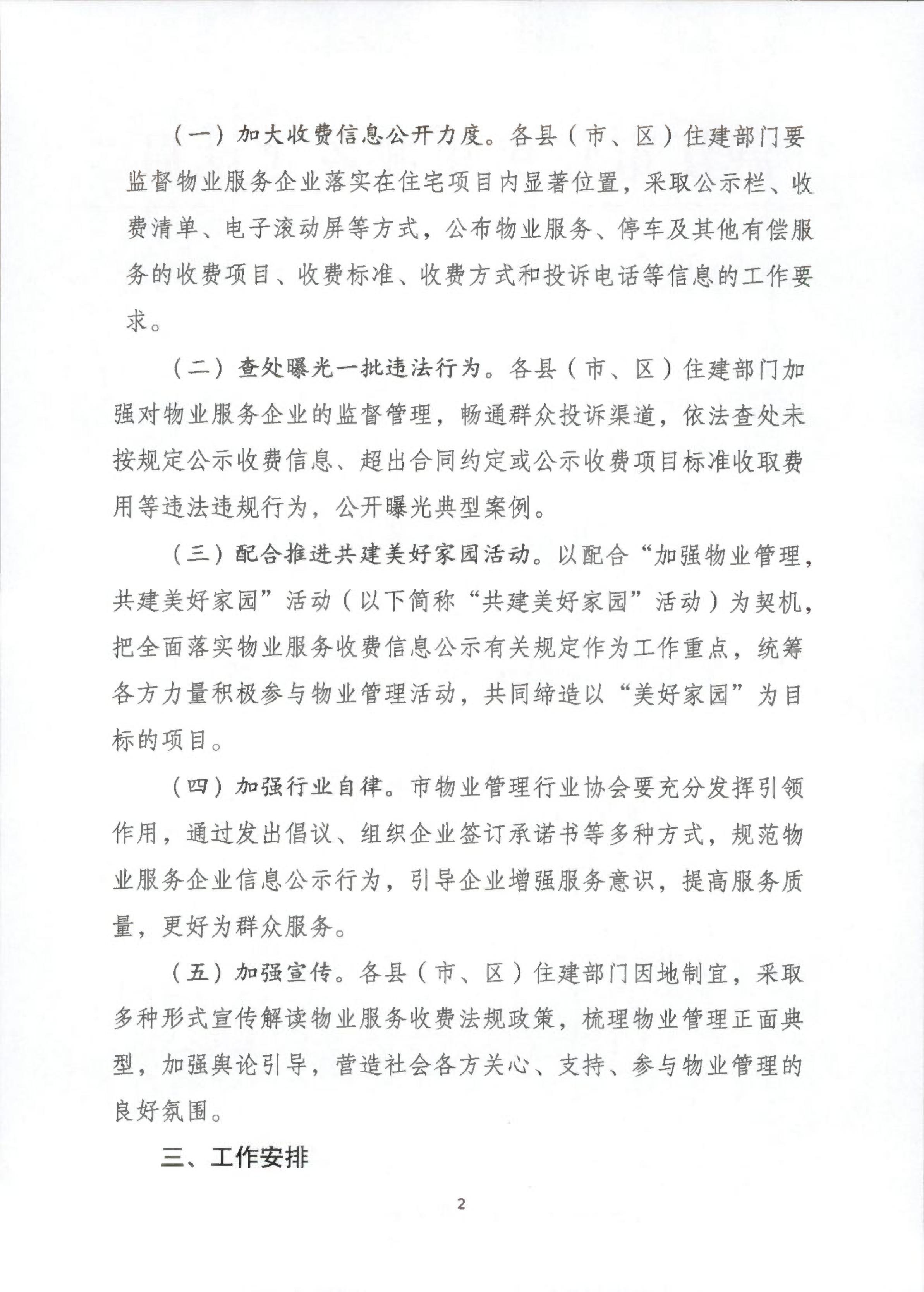 （一）加大收费信息公开力度。各县（市、区）住建部门要监督物业服务企业落实在住宅项目内显著位置，采取公示栏、收费清单、电子滚动屏等方式，公布物业服务、停车及其他有偿服务的收费项目、收费标准、收费方式和投诉电话等信息的工作要求。

（二）查处曝光一批违法行为。各县（市、区）住建部门加强对物业服务企业的监督管理，畅通群众投诉渠道，依法查处未按规定公示收费信息、超出合同约定或公示收费项目标准收取费用等违法违规行为，公开曝光典型案例。

（三）配合推进共建美好家园活动。以配合“加强物业管理，共建美好家园”活动（以下简称“共建美好家园”活动）为契机，把全面落实物业服务收费信息公示有关规定作为工作重点，统筹各方力量积极参与物业管理活动，共同缔造以“美好家园”为目标的项目。

（四）加强行业自律。市物业管理行业协会要充分发挥引领作用，通过发出倡议、组织企业签订承诺书等多种方式，规范物业服务企业信息公示行为，引导企业增强服务意识，提高服务质量，更好为群众服务。

（五）加强宣传。各县（市、区）住建部门因地制宜，采取多种形式宣传解读物业服务收费法规政策，梳理物业管理正面典型，加强舆论引导，营造社会各方关心、支持、参与物业管理的良好氛围。

三、工作安排

2